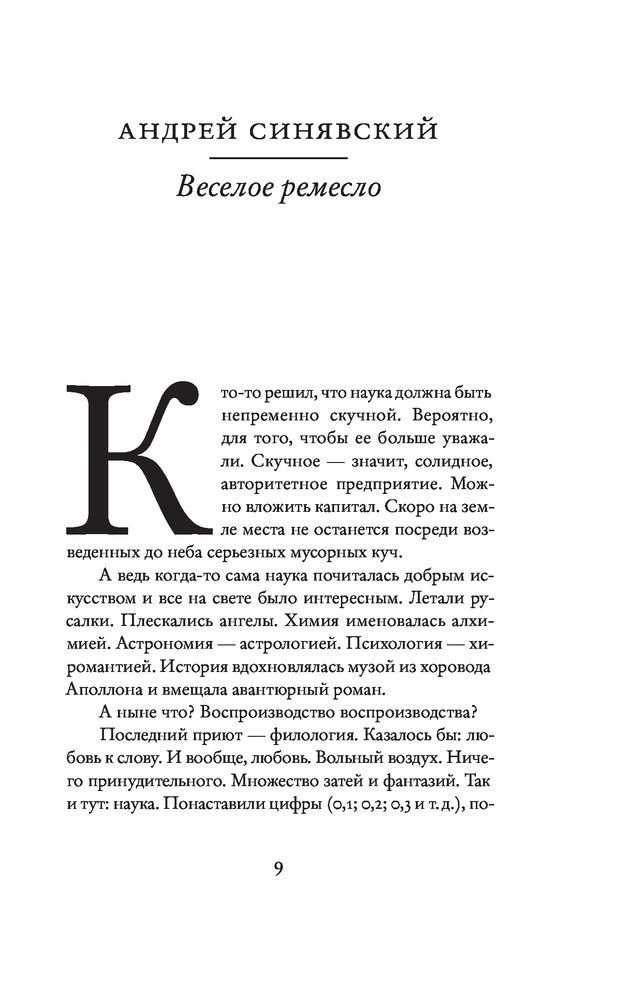 АНДРЕЙ СИНЯВСКИЙ

Веселое ремесло

Кто-то решил, что наука должна быть непременно скучной. Вероятно, для того, чтобы ее больше уважали. Скучное — значит, солидное, авторитетное предприятие. Можно вложить капитал. Скоро на земле места не останется посреди возведенных до неба серьезных мусорных куч.

А ведь когда-то сама наука почиталась добрым искусством и все на свете было интересным. Летали русалки. Плескались ангелы. Химия именовалась алхимией. Астрономия — астрологией. Психология — хиромантией. История вдохновлялась музой из хоровода Аполлона и вмещала авантюрный роман.

А ныне что? Воспроизводство воспроизводства?

Последний приют — филология. Казалось бы: любовь к слову. И вообще, любовь. Вольный воздух. Ничего принудительного. Множество затей и фантазий. Так и тут: наука. Понаставили цифры (0,1; 0,2; 0,3 и т. д.), по-

9